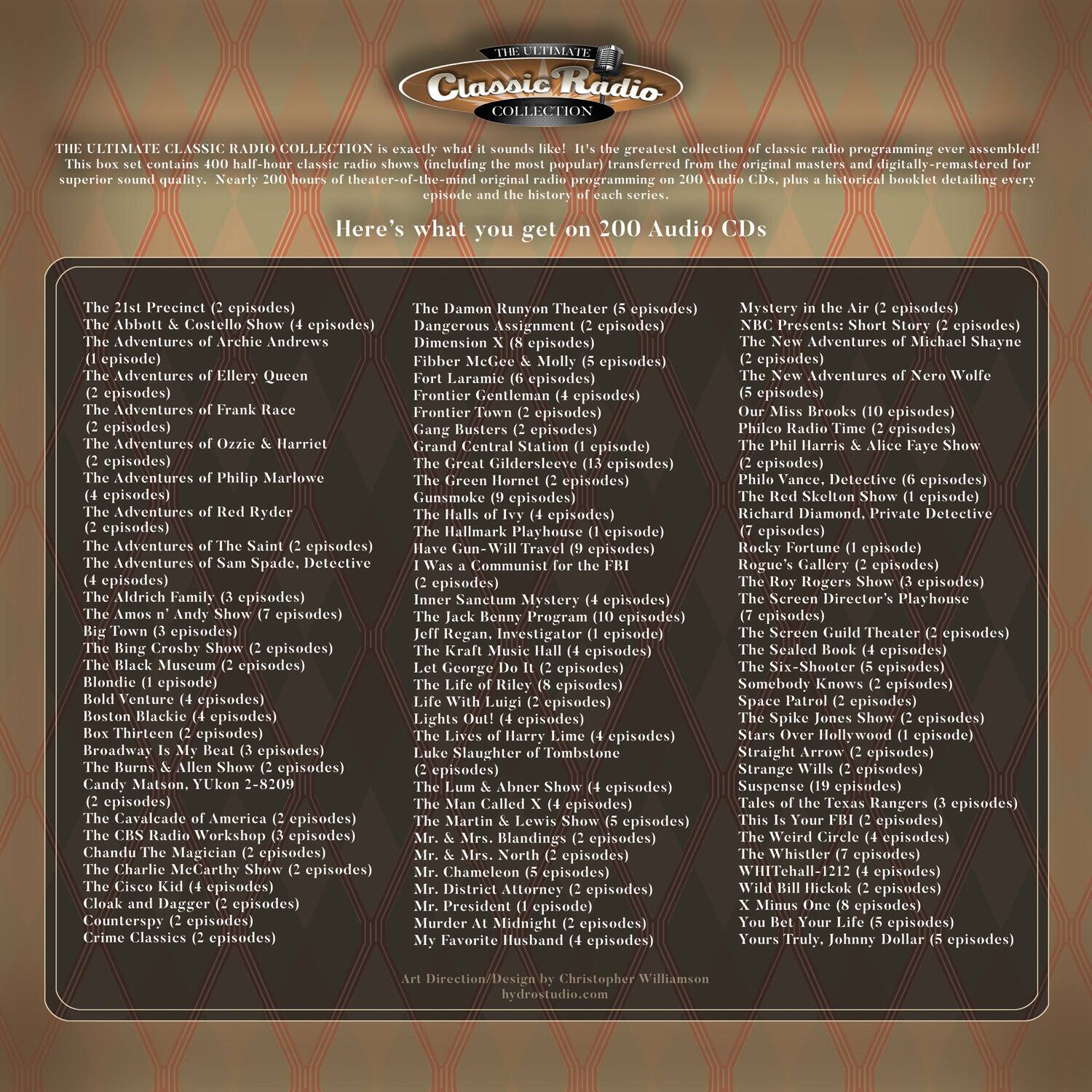 THE ULTIMATE
Classic Radio
COLLECTION

THE ULTIMATE CLASSIC RADIO COLLECTION is exactly what it sounds like! It's the greatest collection of classic radio programming ever assembled! This box set contains 400 half-hour classic radio shows (including the most popular) transferred from the original masters and digitally-remastered for superior sound quality. Nearly 200 hours of theater-of-the-mind original radio programming on 200 Audio CDs, plus a historical booklet detailing every episode and the history of each series.

Here's what you get on 200 Audio CDs

The 21st Precinct (2 episodes)
The Abbott & Costello Show (4 episodes)
The Adventures of Archie Andrews (1 episode)
The Adventures of Ellery Queen (2 episodes)
The Adventures of Frank Race (2 episodes)
The Adventures of Ozzie & Harriet (2 episodes)
The Adventures of Philip Marlowe (4 episodes)
The Adventures of Red Ryder (2 episodes)
The Adventures of The Saint (2 episodes)
The Adventures of Sam Spade, Detective (4 episodes)
The Aldrich Family (3 episodes)
The Amos n' Andy Show (7 episodes)
Big Town (3 episodes)
The Bing Crosby Show (2 episodes)
The Black Museum (2 episodes)
Blondie (1 episode)
Bold Venture (4 episodes)
Boston Blackie (4 episodes)
Box Thirteen (2 episodes)
Broadway Is My Beat (3 episodes)
The Burns & Allen Show (2 episodes)
Candy Matson, YUkon 2-8209 (2 episodes)
The Cavalcade of America (2 episodes)
The CBS Radio Workshop (3 episodes)
Chandu The Magician (2 episodes)
The Charlie McCarthy Show (2 episodes)
The Cisco Kid (4 episodes)
Cloak and Dagger (2 episodes)
Counterspy (2 episodes)
Crime Classics (2 episodes)

The Damon Runyon Theater (5 episodes)
Dangerous Assignment (2 episodes)
Dimension X (8 episodes)
Fibber McGee & Molly (5 episodes)
Fort Laramie (6 episodes)
Frontier Gentleman (4 episodes)
Frontier Town (2 episodes)
Gang Busters (2 episodes)
Grand Central Station (1 episode)
The Great Gildersleeve (13 episodes)
The Green Hornet (2 episodes)
Gunsmoke (9 episodes)
The Halls of Ivy (4 episodes)
The Hallmark Playhouse (1 episode)
Have Gun-Will Travel (9 episodes)
I Was a Communist for the FBI (2 episodes)
Inner Sanctum Mystery (4 episodes)
The Jack Benny Program (10 episodes)
Jeff Regan, Investigator (1 episode)
The Kraft Music Hall (4 episodes)
Let George Do It (2 episodes)
The Life of Riley (8 episodes)
Life With Luigi (2 episodes)
Lights Out! (4 episodes)
The Lives of Harry Lime (4 episodes)
Luke Slaughter of Tombstone (2 episodes)
The Lum & Abner Show (4 episodes)
The Man Called X (4 episodes)
The Martin & Lewis Show (5 episodes)
Mr. & Mrs. Blandings (2 episodes)
Mr. & Mrs. North (2 episodes)
Mr. Chameleon (5 episodes)
Mr. District Attorney (2 episodes)
Mr. President (1 episode)
Murder At Midnight (2 episodes)
My Favorite Husband (4 episodes)

Mystery in the Air (2 episodes)
NBC Presents: Short Story (2 episodes)
The New Adventures of Michael Shayne (2 episodes)
The New Adventures of Nero Wolfe (5 episodes)
Our Miss Brooks (10 episodes)
Philco Radio Time (2 episodes)
The Phil Harris & Alice Faye Show (2 episodes)
Philo Vance, Detective (6 episodes)
The Red Skelton Show (1 episode)
Richard Diamond, Private Detective (7 episodes)
Rocky Fortune (1 episode)
Rogue's Gallery (2 episodes)
The Roy Rogers Show (3 episodes)
The Screen Director's Playhouse (7 episodes)
The Screen Guild Theater (2 episodes)
The Sealed Book (4 episodes)
The Six-Shooter (5 episodes)
Somebody Knows (2 episodes)
Space Patrol (2 episodes)
The Spike Jones Show (2 episodes)
Stars Over Hollywood (1 episode)
Straight Arrow (2 episodes)
Strange Wills (2 episodes)
Suspense (19 episodes)
Tales of the Texas Rangers (3 episodes)
This Is Your FBI (2 episodes)
The Weird Circle (4 episodes)
The Whistler (7 episodes)
WHITehall-1212 (4 episodes)
Wild Bill Hickok (2 episodes)
X Minus One (8 episodes)
You Bet Your Life (5 episodes)
Yours Truly, Johnny Dollar (5 episodes)

Art Direction/Design by Christopher Williamson
hydrostudio.com